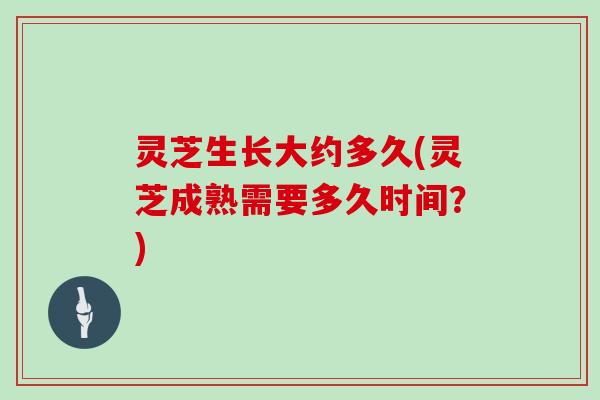 灵芝生长大约多久(灵芝成熟需要多久时间?)